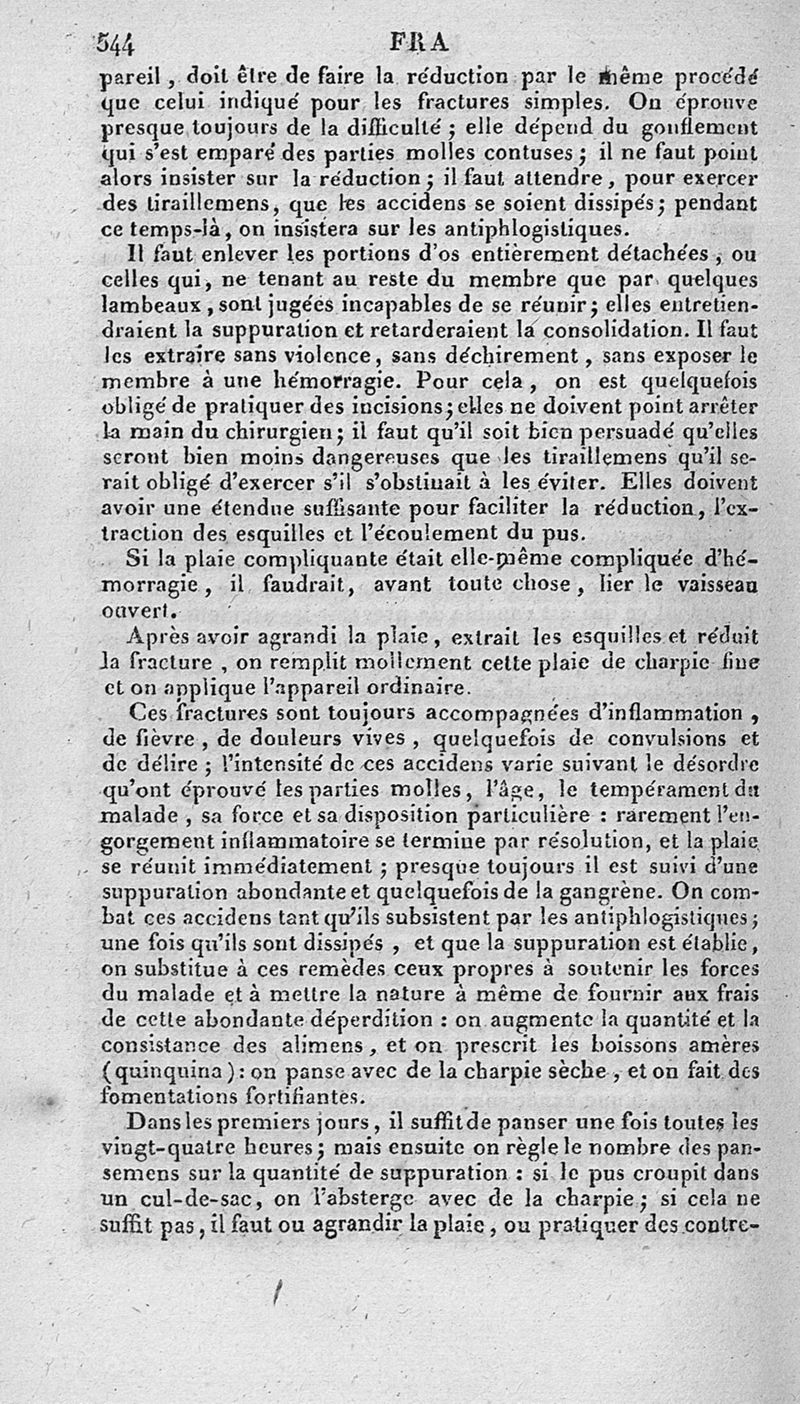 544 FRA

pareil, doit être de faire la réduction par le même procédé que celui indiqué pour les fractures simples. On éprouve presque toujours de la difficulté ; elle dépend du gonflement qui s'est emparé des parties molles contuses ; il ne faut point alors insister sur la réduction ; il faut attendre, pour exercer des tiraillemens, que les accidens se soient dissipés ; pendant ce temps-là, on insistera sur les antiphlogistiques.

Il faut enlever les portions d'os entièrement détachées, ou celles qui, ne tenant au reste du membre que par quelques lambeaux, sont jugées incapables de se réunir ; elles entretiendraient la suppuration et retarderaient la consolidation. Il faut les extraire sans violence, sans déchirement, sans exposer le membre à une hémorragie. Pour cela, on est quelquefois obligé de pratiquer des incisions ; elles ne doivent point arrêter la main du chirurgien ; il faut qu'il soit bien persuadé qu'elles seront bien moins dangereuses que les tiraillemens qu'il serait obligé d'exercer s'il s'obstinait à les éviter. Elles doivent avoir une étendue suffisante pour faciliter la réduction, l'extraction des esquilles et l'écoulement du pus.

Si la plaie compliquante était elle-même compliquée d'hémorragie, il faudrait, avant toute chose, lier le vaisseau ouvert.

Après avoir agrandi la plaie, extrait les esquilles et réduit la fracture, on remplit mollement cette plaie de charpie fine et on applique l'appareil ordinaire.

Ces fractures sont toujours accompagnées d'inflammation, de fièvre, de douleurs vives, quelquefois de convulsions et de délire ; l'intensité de ces accidens varie suivant le désordre qu'ont éprouvé les parties molles, l'âge, le tempérament du malade, sa force et sa disposition particulière : rarement l'engorgement inflammatoire se termine par résolution, et la plaie se réunit immédiatement ; presque toujours il est suivi d'une suppuration abondante et quelquefois de la gangrène. On combat ces accidens tant qu'ils subsistent par les antiphlogistiques ; une fois qu'ils sont dissipés, et que la suppuration est établie, on substitue à ces remèdes ceux propres à soutenir les forces du malade et à mettre la nature à même de fournir aux frais de cette abondante déperdition : on augmente la quantité et la consistance des alimens, et on prescrit les boissons amères (quinquina) : on panse avec de la charpie sèche, et on fait des fomentations fortifiantes.

Dans les premiers jours, il suffit de panser une fois toutes les vingt-quatre heures ; mais ensuite on règle le nombre des pansemens sur la quantité de suppuration : si le pus croupit dans un cul-de-sac, on l'absterge avec de la charpie ; si cela ne suffit pas, il faut ou agrandir la plaie, ou pratiquer des contre-